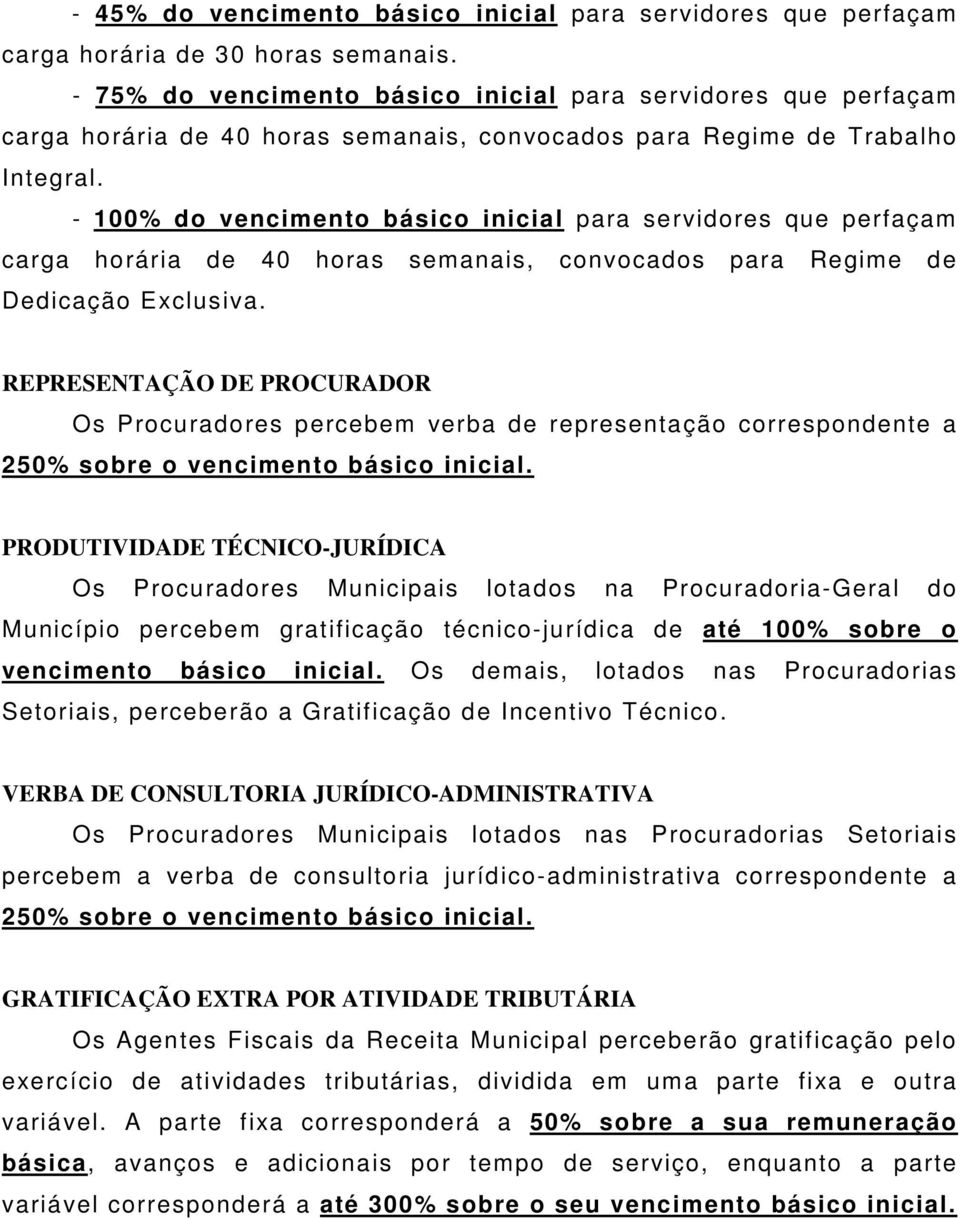 - 45% do vencimento básico inicial para servidores que perfaçam carga horária de 30 horas semanais.

- 75% do vencimento básico inicial para servidores que perfaçam carga horária de 40 horas semanais, convocados para Regime de Trabalho Integral.

- 100% do vencimento básico inicial para servidores que perfaçam carga horária de 40 horas semanais, convocados para Regime de Dedicação Exclusiva.

REPRESENTAÇÃO DE PROCURADOR

Os Procuradores percebem verba de representação correspondente a 250% sobre o vencimento básico inicial.

PRODUTIVIDADE TÉCNICO-JURÍDICA

Os Procuradores Municipais lotados na Procuradoria-Geral do Município percebem gratificação técnico-jurídica de até 100% sobre o vencimento básico inicial. Os demais, lotados nas Procuradorias Setoriais, perceberão a Gratificação de Incentivo Técnico.

VERBA DE CONSULTORIA JURÍDICO-ADMINISTRATIVA

Os Procuradores Municipais lotados nas Procuradorias Setoriais percebem a verba de consultoria jurídico-administrativa correspondente a 250% sobre o vencimento básico inicial.

GRATIFICAÇÃO EXTRA POR ATIVIDADE TRIBUTÁRIA

Os Agentes Fiscais da Receita Municipal perceberão gratificação pelo exercício de atividades tributárias, dividida em uma parte fixa e outra variável. A parte fixa corresponderá a 50% sobre a sua remuneração básica, avanços e adicionais por tempo de serviço, enquanto a parte variável corresponderá a até 300% sobre o seu vencimento básico inicial.